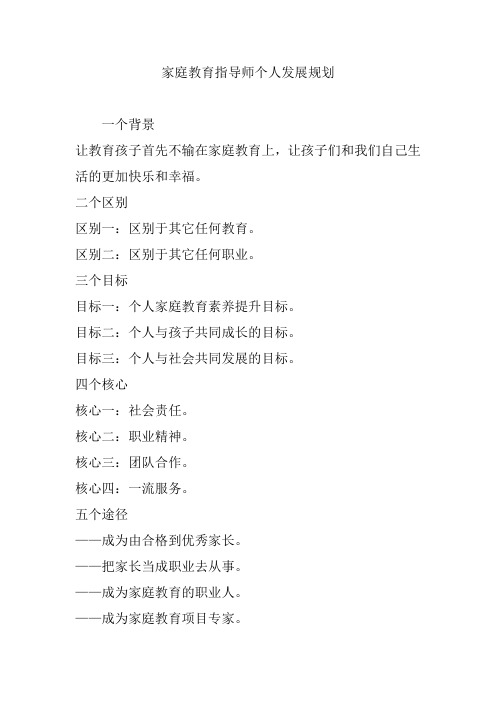 家庭教育指导师个人发展规划

一个背景

让教育孩子首先不输在家庭教育上，让孩子们和我们自己生活的更加快乐和幸福。

二个区别

区别一：区别于其它任何教育。

区别二：区别于其它任何职业。

三个目标

目标一：个人家庭教育素养提升目标。

目标二：个人与孩子共同成长的目标。

目标三：个人与社会共同发展的目标。

四个核心

核心一：社会责任。

核心二：职业精神。

核心三：团队合作。

核心四：一流服务。

五个途径

——成为由合格到优秀家长。

——把家长当成职业去从事。

——成为家庭教育的职业人。

——成为家庭教育项目专家。